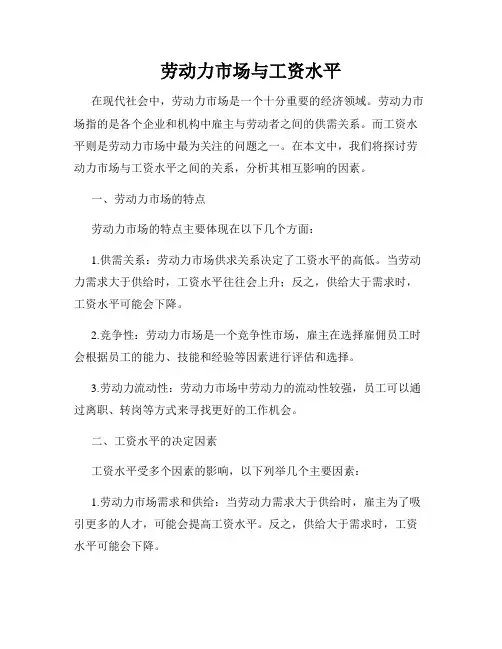 劳动力市场与工资水平

在现代社会中，劳动力市场是一个十分重要的经济领域。劳动力市场指的是各个企业和机构中雇主与劳动者之间的供需关系。而工资水平则是劳动力市场中最为关注的问题之一。在本文中，我们将探讨劳动力市场与工资水平之间的关系，分析其相互影响的因素。

一、劳动力市场的特点

劳动力市场的特点主要体现在以下几个方面：

1.供需关系：劳动力市场供求关系决定了工资水平的高低。当劳动力需求大于供给时，工资水平往往会上升；反之，供给大于需求时，工资水平可能会下降。

2.竞争性：劳动力市场是一个竞争性市场，雇主在选择雇佣员工时会根据员工的能力、技能和经验等因素进行评估和选择。

3.劳动力流动性：劳动力市场中劳动力的流动性较强，员工可以通过离职、转岗等方式来寻找更好的工作机会。

二、工资水平的决定因素

工资水平受多个因素的影响，以下列举几个主要因素：

1.劳动力市场需求和供给：当劳动力需求大于供给时，雇主为了吸引更多的人才，可能会提高工资水平。反之，供给大于需求时，工资水平可能会下降。